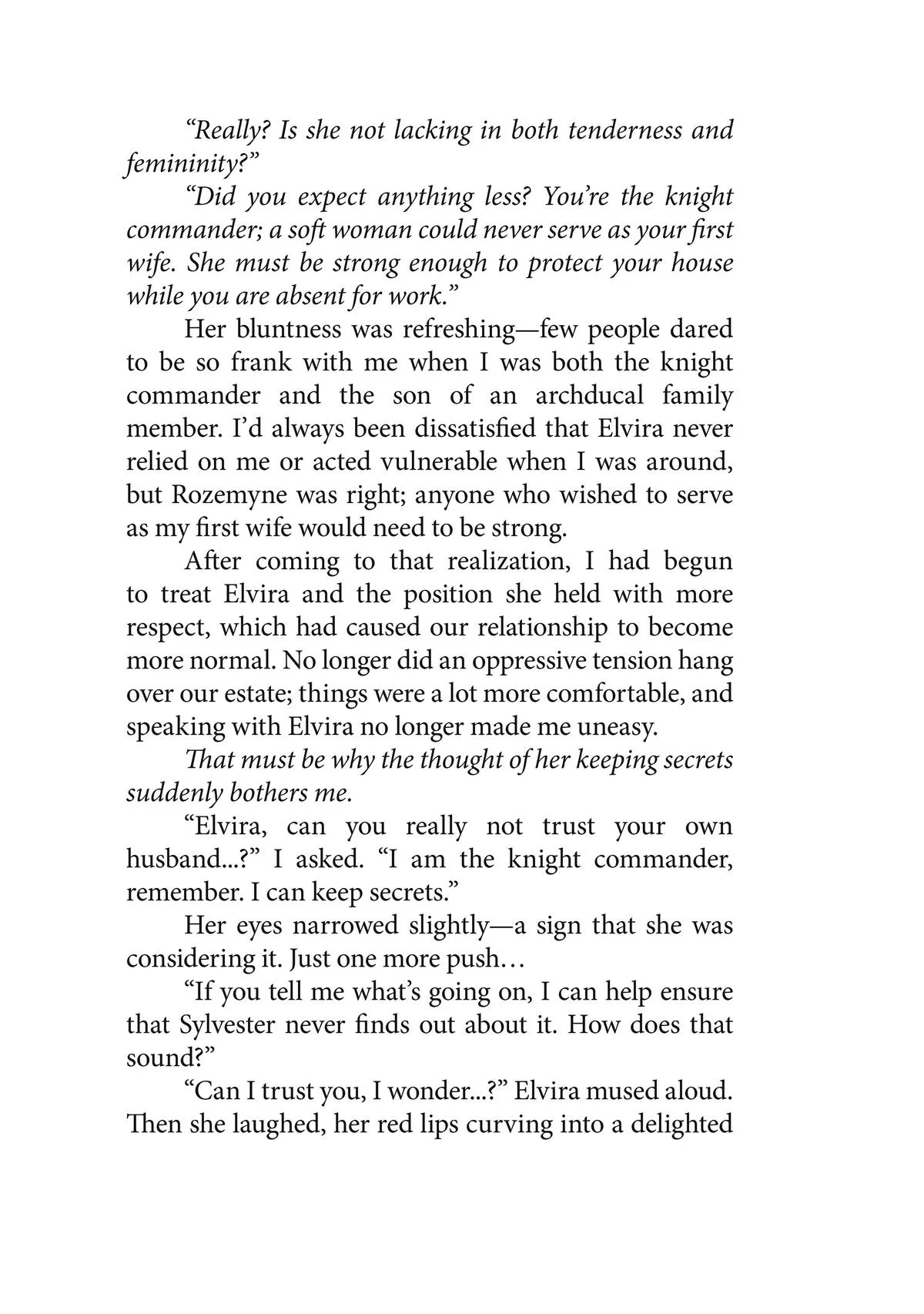 “Really? Is she not lacking in both tenderness and femininity?”

“Did you expect anything less? You’re the knight commander; a soft woman could never serve as your first wife. She must be strong enough to protect your house while you are absent for work.”

Her bluntness was refreshing—few people dared to be so frank with me when I was both the knight commander and the son of an archducal family member. I’d always been dissatisfied that Elvira never relied on me or acted vulnerable when I was around, but Rozemyne was right; anyone who wished to serve as my first wife would need to be strong.

After coming to that realization, I had begun to treat Elvira and the position she held with more respect, which had caused our relationship to become more normal. No longer did an oppressive tension hang over our estate; things were a lot more comfortable, and speaking with Elvira no longer made me uneasy.

That must be why the thought of her keeping secrets suddenly bothers me.

“Elvira, can you really not trust your own husband...?” I asked. “I am the knight commander, remember. I can keep secrets.”

Her eyes narrowed slightly—a sign that she was considering it. Just one more push…

“If you tell me what’s going on, I can help ensure that Sylvester never finds out about it. How does that sound?”

“Can I trust you, I wonder...?” Elvira mused aloud. Then she laughed, her red lips curving into a delighted